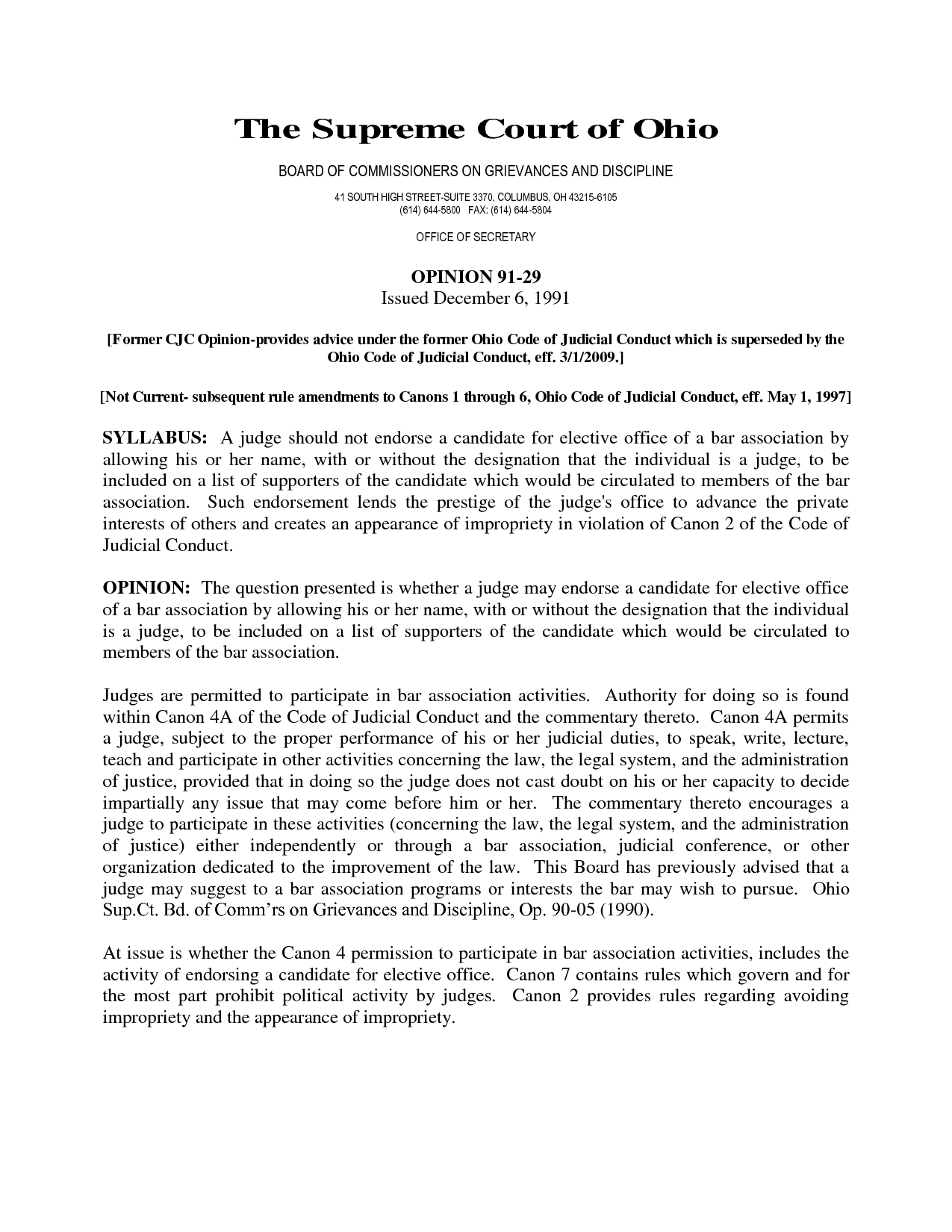 The Supreme Court of Ohio

BOARD OF COMMISSIONERS ON GRIEVANCES AND DISCIPLINE

41 SOUTH HIGH STREET-SUITE 3370, COLUMBUS, OH 43215-6105
(614) 644-5800 FAX: (614) 644-5804

OFFICE OF SECRETARY

OPINION 91-29
Issued December 6, 1991

[Former CJC Opinion-provides advice under the former Ohio Code of Judicial Conduct which is superseded by the Ohio Code of Judicial Conduct, eff. 3/1/2009.]

[Not Current- subsequent rule amendments to Canons 1 through 6, Ohio Code of Judicial Conduct, eff. May 1, 1997]

SYLLABUS: A judge should not endorse a candidate for elective office of a bar association by allowing his or her name, with or without the designation that the individual is a judge, to be included on a list of supporters of the candidate which would be circulated to members of the bar association. Such endorsement lends the prestige of the judge's office to advance the private interests of others and creates an appearance of impropriety in violation of Canon 2 of the Code of Judicial Conduct.

OPINION: The question presented is whether a judge may endorse a candidate for elective office of a bar association by allowing his or her name, with or without the designation that the individual is a judge, to be included on a list of supporters of the candidate which would be circulated to members of the bar association.

Judges are permitted to participate in bar association activities. Authority for doing so is found within Canon 4A of the Code of Judicial Conduct and the commentary thereto. Canon 4A permits a judge, subject to the proper performance of his or her judicial duties, to speak, write, lecture, teach and participate in other activities concerning the law, the legal system, and the administration of justice, provided that in doing so the judge does not cast doubt on his or her capacity to decide impartially any issue that may come before him or her. The commentary thereto encourages a judge to participate in these activities (concerning the law, the legal system, and the administration of justice) either independently or through a bar association, judicial conference, or other organization dedicated to the improvement of the law. This Board has previously advised that a judge may suggest to a bar association programs or interests the bar may wish to pursue. Ohio Sup.Ct. Bd. of Comm'rs on Grievances and Discipline, Op. 90-05 (1990).

At issue is whether the Canon 4 permission to participate in bar association activities, includes the activity of endorsing a candidate for elective office. Canon 7 contains rules which govern and for the most part prohibit political activity by judges. Canon 2 provides rules regarding avoiding impropriety and the appearance of impropriety.